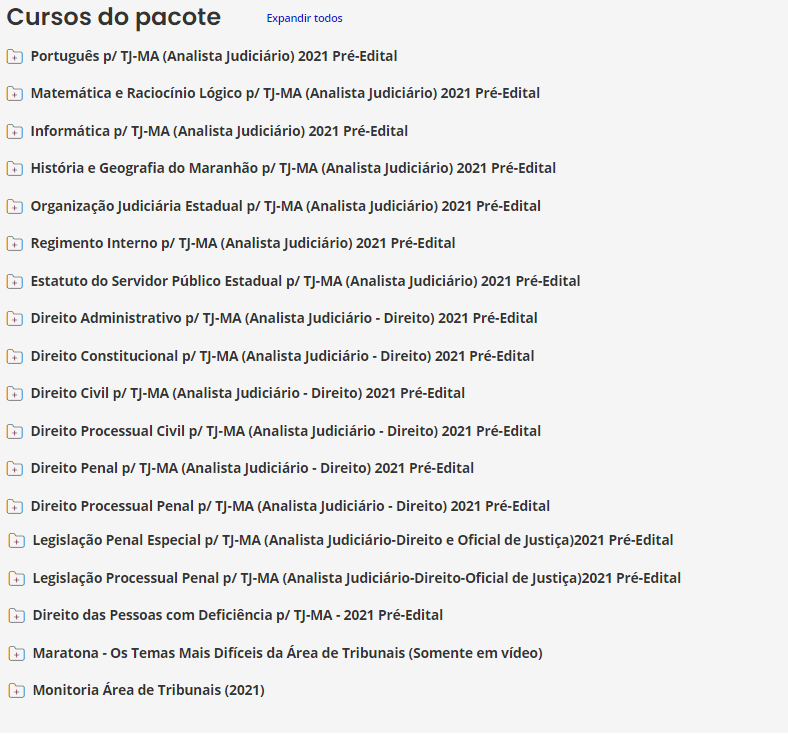 Cursos do pacote

Expandir todos

Português p/ TJ-MA (Analista Judiciário) 2021 Pré-Edital

Matemática e Raciocínio Lógico p/ TJ-MA (Analista Judiciário) 2021 Pré-Edital

Informática p/ TJ-MA (Analista Judiciário) 2021 Pré-Edital

História e Geografia do Maranhão p/ TJ-MA (Analista Judiciário) 2021 Pré-Edital

Organização Judiciária Estadual p/ TJ-MA (Analista Judiciário) 2021 Pré-Edital

Regimento Interno p/ TJ-MA (Analista Judiciário) 2021 Pré-Edital

Estatuto do Servidor Público Estadual p/ TJ-MA (Analista Judiciário) 2021 Pré-Edital

Direito Administrativo p/ TJ-MA (Analista Judiciário - Direito) 2021 Pré-Edital

Direito Constitucional p/ TJ-MA (Analista Judiciário - Direito) 2021 Pré-Edital

Direito Civil p/ TJ-MA (Analista Judiciário - Direito) 2021 Pré-Edital

Direito Processual Civil p/ TJ-MA (Analista Judiciário - Direito) 2021 Pré-Edital

Direito Penal p/ TJ-MA (Analista Judiciário - Direito) 2021 Pré-Edital

Direito Processual Penal p/ TJ-MA (Analista Judiciário - Direito) 2021 Pré-Edital

Legislação Penal Especial p/ TJ-MA (Analista Judiciário-Direito e Oficial de Justiça)2021 Pré-Edital

Legislação Processual Penal p/ TJ-MA (Analista Judiciário-Direito-Oficial de Justiça)2021 Pré-Edital

Direito das Pessoas com Deficiência p/ TJ-MA - 2021 Pré-Edital

Maratona - Os Temas Mais Difíceis da Área de Tribunais (Somente em vídeo)

Monitoria Área de Tribunais (2021)